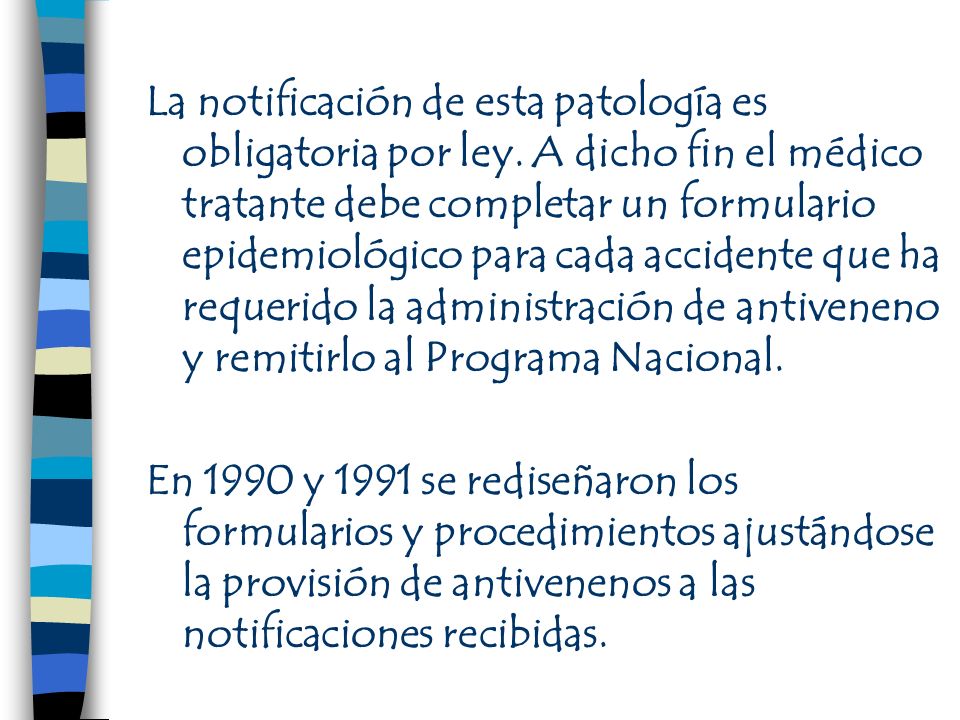 La notificación de esta patología es obligatoria por ley. A dicho fin el médico tratante debe completar un formulario epidemiológico para cada accidente que ha requerido la administración de antiveneno y remitirlo al Programa Nacional.

En 1990 y 1991 se rediseñaron los formularios y procedimientos ajustándose la provisión de antivenenos a las notificaciones recibidas.